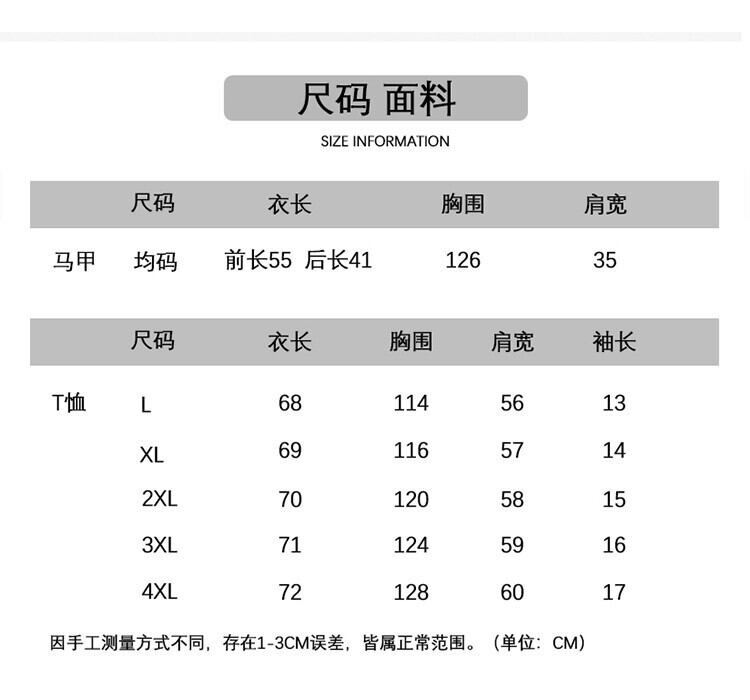 尺码 面料
SIZE INFORMATION

| | 尺码 | 衣长 | 胸围 | 肩宽 |
|---|---|---|---|---|
| 马甲 | 均码 | 前长55 后长41 | 126 | 35 |

| | 尺码 | 衣长 | 胸围 | 肩宽 | 袖长 |
|---|---|---|---|---|---|
| T恤 | L | 68 | 114 | 56 | 13 |
| | XL | 69 | 116 | 57 | 14 |
| | 2XL | 70 | 120 | 58 | 15 |
| | 3XL | 71 | 124 | 59 | 16 |
| | 4XL | 72 | 128 | 60 | 17 |

因手工测量方式不同，存在1-3CM误差，皆属正常范围。（单位：CM）